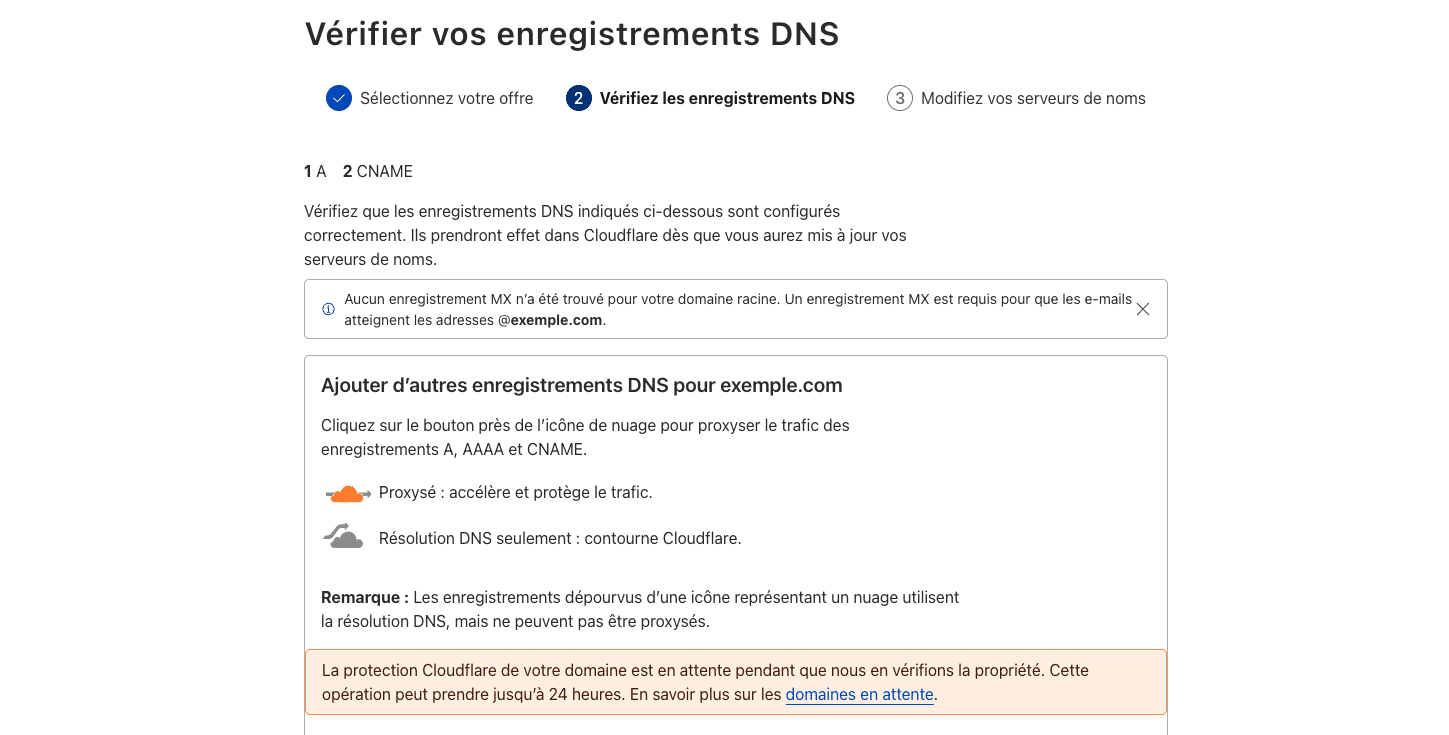 Vérifier vos enregistrements DNS

Sélectionnez votre offre  2 Vérifiez les enregistrements DNS  3 Modifiez vos serveurs de noms

1 A  2 CNAME

Vérifiez que les enregistrements DNS indiqués ci-dessous sont configurés correctement. Ils prendront effet dans Cloudflare dès que vous aurez mis à jour vos serveurs de noms.

Aucun enregistrement MX n'a été trouvé pour votre domaine racine. Un enregistrement MX est requis pour que les e-mails atteignent les adresses @exemple.com.

Ajouter d'autres enregistrements DNS pour exemple.com

Cliquez sur le bouton près de l'icône de nuage pour proxyser le trafic des enregistrements A, AAAA et CNAME.

Proxysé : accélère et protège le trafic.

Résolution DNS seulement : contourne Cloudflare.

Remarque : Les enregistrements dépourvus d'une icône représentant un nuage utilisent la résolution DNS, mais ne peuvent pas être proxysés.

La protection Cloudflare de votre domaine est en attente pendant que nous en vérifions la propriété. Cette opération peut prendre jusqu'à 24 heures. En savoir plus sur les domaines en attente.